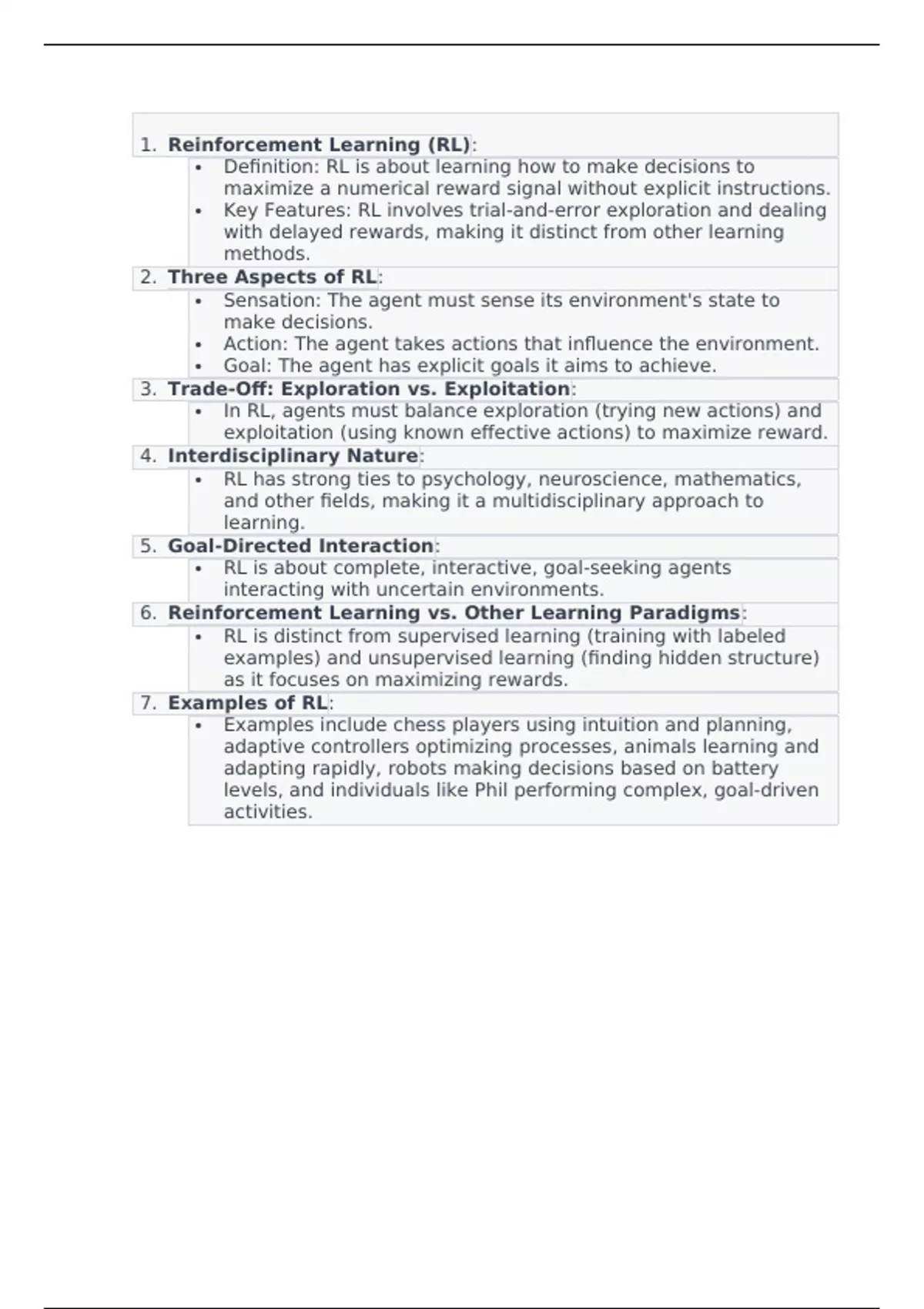 1. Reinforcement Learning (RL):

• Definition: RL is about learning how to make decisions to maximize a numerical reward signal without explicit instructions.
• Key Features: RL involves trial-and-error exploration and dealing with delayed rewards, making it distinct from other learning methods.

2. Three Aspects of RL:

• Sensation: The agent must sense its environment's state to make decisions.
• Action: The agent takes actions that influence the environment.
• Goal: The agent has explicit goals it aims to achieve.

3. Trade-Off: Exploration vs. Exploitation:

• In RL, agents must balance exploration (trying new actions) and exploitation (using known effective actions) to maximize reward.

4. Interdisciplinary Nature:

• RL has strong ties to psychology, neuroscience, mathematics, and other fields, making it a multidisciplinary approach to learning.

5. Goal-Directed Interaction:

• RL is about complete, interactive, goal-seeking agents interacting with uncertain environments.

6. Reinforcement Learning vs. Other Learning Paradigms:

• RL is distinct from supervised learning (training with labeled examples) and unsupervised learning (finding hidden structure) as it focuses on maximizing rewards.

7. Examples of RL:

• Examples include chess players using intuition and planning, adaptive controllers optimizing processes, animals learning and adapting rapidly, robots making decisions based on battery levels, and individuals like Phil performing complex, goal-driven activities.